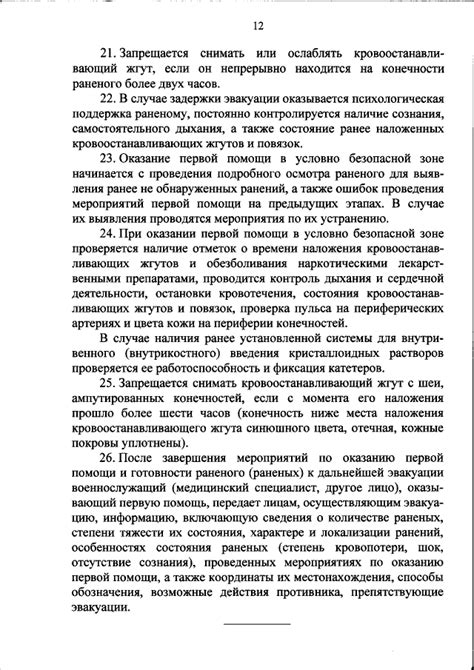 12

21. Запрещается снимать или ослаблять кровоостанавливающий жгут, если он непрерывно находится на конечности раненого более двух часов.

22. В случае задержки эвакуации оказывается психологическая поддержка раненому, постоянно контролируется наличие сознания, самостоятельного дыхания, а также состояние ранее наложенных кровоостанавливающих жгутов и повязок.

23. Оказание первой помощи в условно безопасной зоне начинается с проведения подробного осмотра раненого для выявления ранее не обнаруженных ранений, а также ошибок проведения мероприятий первой помощи на предыдущих этапах. В случае их выявления проводятся мероприятия по их устранению.

24. При оказании первой помощи в условно безопасной зоне проверяется наличие отметок о времени наложения кровоостанавливающих жгутов и обезболивания наркотическими лекарственными препаратами, проводится контроль дыхания и сердечной деятельности, остановки кровотечения, состояния кровоостанавливающих жгутов и повязок, проверка пульса на периферических артериях и цвета кожи на периферии конечностей.

В случае наличия ранее установленной системы для внутривенного (внутрикостного) введения кристаллоидных растворов проверяется ее работоспособность и фиксация катетеров.

25. Запрещается снимать кровоостанавливающий жгут с шеи, ампутированных конечностей, если с момента его наложения прошло более шести часов (конечность ниже места наложения кровоостанавливающего жгута синюшного цвета, отечная, кожные покровы уплотнены).

26. После завершения мероприятий по оказанию первой помощи и готовности раненого (раненых) к дальнейшей эвакуации военнослужащий (медицинский специалист, другое лицо), оказывающий первую помощь, передает лицам, осуществляющим эвакуацию, информацию, включающую сведения о количестве раненых, степени тяжести их состояния, характере и локализации ранений, особенностях состояния раненых (степень кровопотери, шок, отсутствие сознания), проведенных мероприятиях по оказанию первой помощи, а также координаты их местонахождения, способы обозначения, возможные действия противника, препятствующие эвакуации.